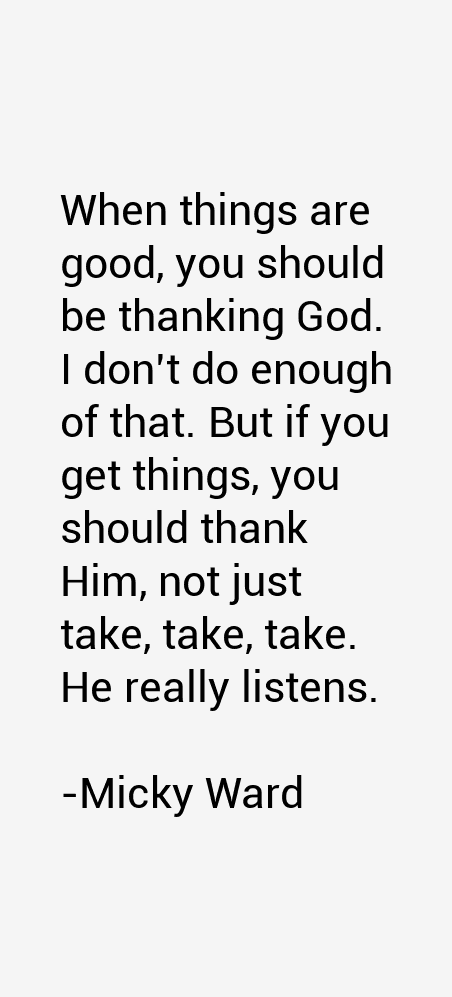 When things are good, you should be thanking God. I don't do enough of that. But if you get things, you should thank Him, not just take, take, take. He really listens.

-Micky Ward